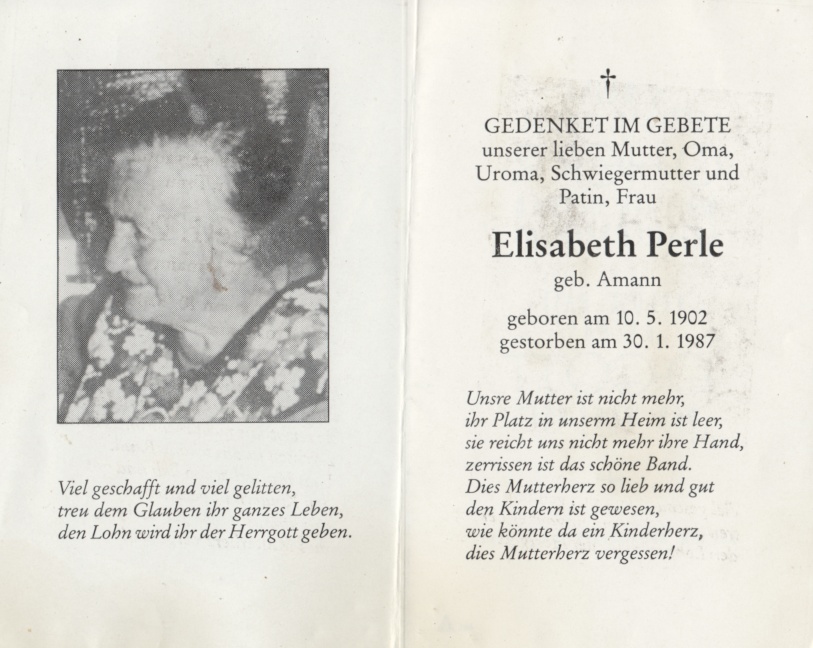 Viel geschafft und viel gelitten,
treu dem Glauben ihr ganzes Leben,
den Lohn wird ihr der Herrgott geben.

†

GEDENKET IM GEBETE
unserer lieben Mutter, Oma,
Uroma, Schwiegermutter und
Patin, Frau

Elisabeth Perle

geb. Amann

geboren am 10. 5. 1902
gestorben am 30. 1. 1987

Unsre Mutter ist nicht mehr,
ihr Platz in unserm Heim ist leer,
sie reicht uns nicht mehr ihre Hand,
zerrissen ist das schöne Band.
Dies Mutterherz so lieb und gut
den Kindern ist gewesen,
wie könnte da ein Kinderherz,
dies Mutterherz vergessen!